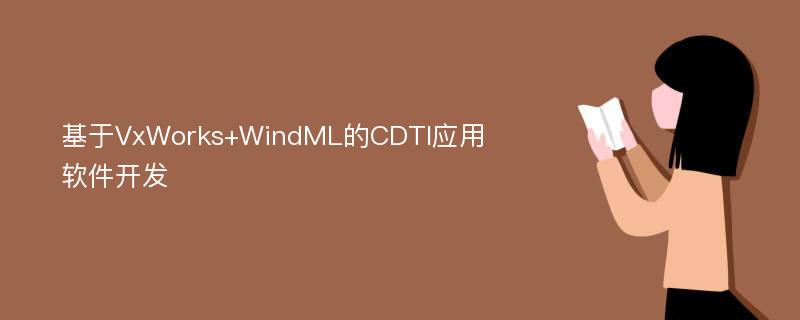 基于VxWorks+WindML的CDTI应用软件开发